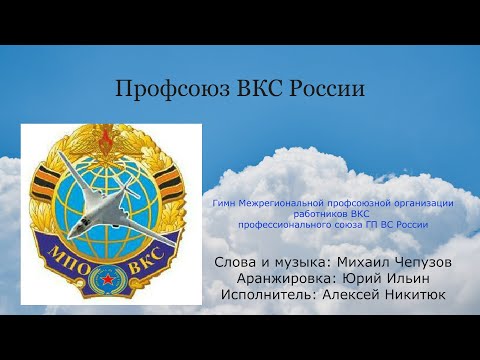 Профсоюз ВКС России

МПО ВКС

Гимн Межрегиональной профсоюзной организации работников ВКС профессионального союза ГП ВС России

Слова и музыка: Михаил Чепузов
Аранжировка: Юрий Ильин
Исполнитель: Алексей Никитюк